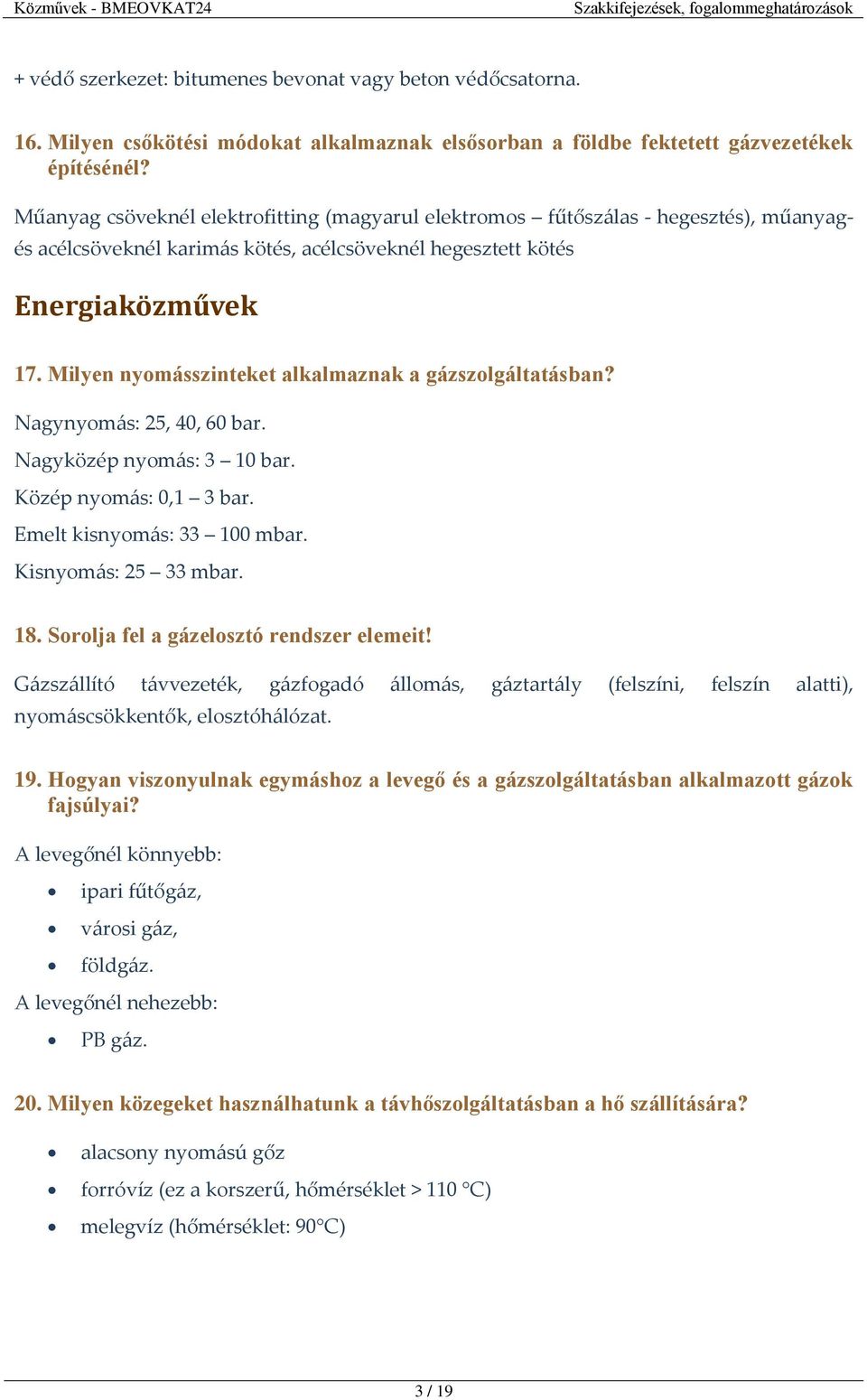 Közművek - BMEOVKAT24 Szakkifejezések, fogalommeghatározások

+ védő szerkezet: bitumenes bevonat vagy beton védőcsatorna.

16. Milyen csőkötési módokat alkalmaznak elsősorban a földbe fektetett gázvezetékek építésénél?

Műanyag csöveknél elektrofitting (magyarul elektromos – fűtőszálas - hegesztés), műanyag- és acélcsöveknél karimás kötés, acélcsöveknél hegesztett kötés

Energiaközművek

17. Milyen nyomásszinteket alkalmaznak a gázszolgáltatásban?

Nagynyomás: 25, 40, 60 bar.

Nagyközép nyomás: 3 – 10 bar.

Közép nyomás: 0,1 – 3 bar.

Emelt kisnyomás: 33 – 100 mbar.

Kisnyomás: 25 – 33 mbar.

18. Sorolja fel a gázelosztó rendszer elemeit!

Gázszállító távvezeték, gázfogadó állomás, gáztartály (felszíni, felszín alatti), nyomáscsökkentők, elosztóhálózat.

19. Hogyan viszonyulnak egymáshoz a levegő és a gázszolgáltatásban alkalmazott gázok fajsúlyai?

A levegőnél könnyebb:

• ipari fűtőgáz,
• városi gáz,
• földgáz.

A levegőnél nehezebb:

• PB gáz.

20. Milyen közegeket használhatunk a távhőszolgáltatásban a hő szállítására?

• alacsony nyomású gőz
• forróvíz (ez a korszerű, hőmérséklet > 110 °C)
• melegvíz (hőmérséklet: 90°C)

3 / 19